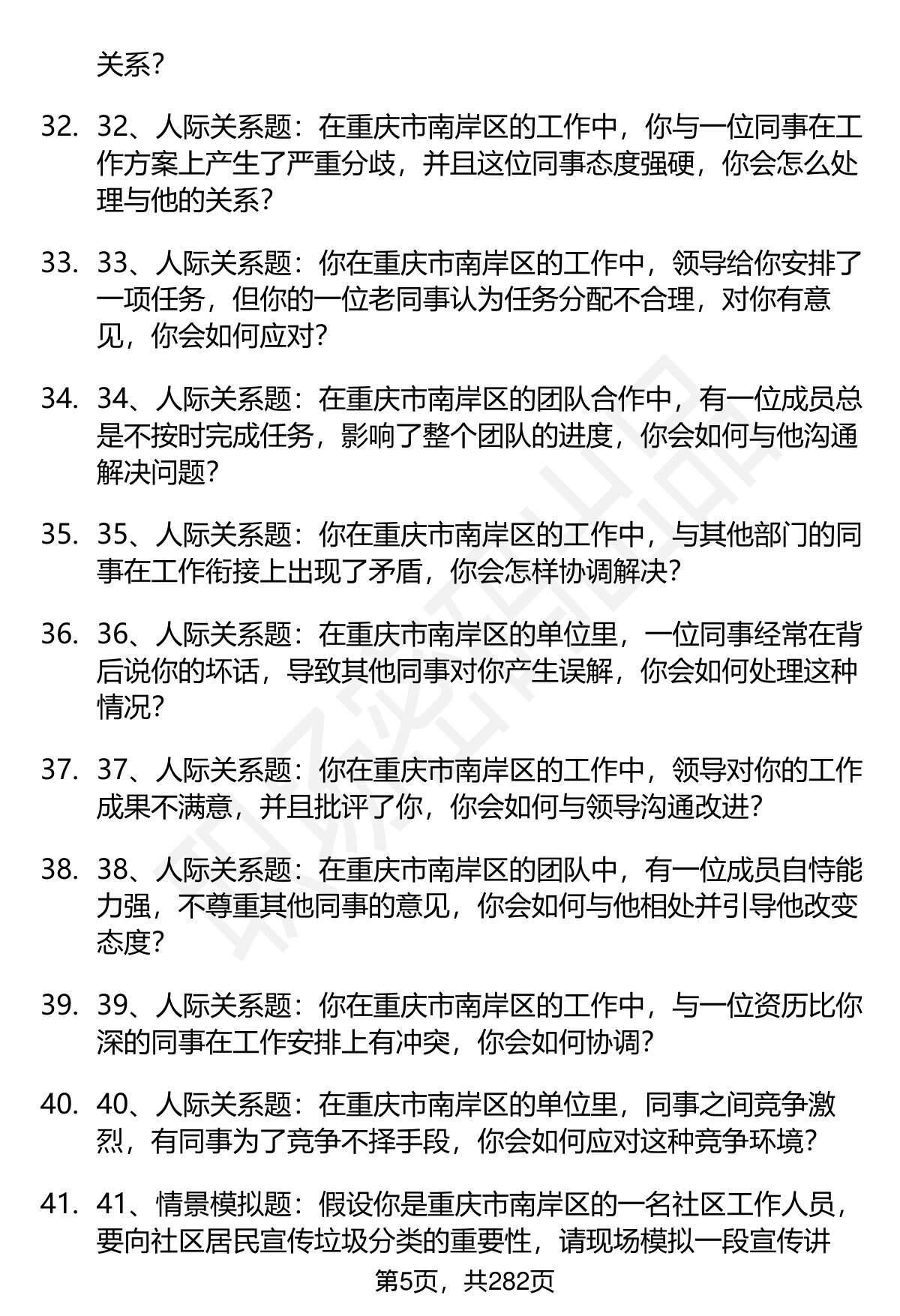 关系？

32. 32、人际关系题：在重庆市南岸区的工作中，你与一位同事在工作方案上产生了严重分歧，并且这位同事态度强硬，你会怎么处理与他的关系？

33. 33、人际关系题：你在重庆市南岸区的工作中，领导给你安排了一项任务，但你的一位老同事认为任务分配不合理，对你有意见，你会如何应对？

34. 34、人际关系题：在重庆市南岸区的团队合作中，有一位成员总是不按时完成任务，影响了整个团队的进度，你会如何与他沟通解决问题？

35. 35、人际关系题：你在重庆市南岸区的工作中，与其他部门的同事在工作衔接上出现了矛盾，你会怎样协调解决？

36. 36、人际关系题：在重庆市南岸区的单位里，一位同事经常在背后说你的坏话，导致其他同事对你产生误解，你会如何处理这种情况？

37. 37、人际关系题：你在重庆市南岸区的工作中，领导对你的工作成果不满意，并且批评了你，你会如何与领导沟通改进？

38. 38、人际关系题：在重庆市南岸区的团队中，有一位成员自恃能力强，不尊重其他同事的意见，你会如何与他相处并引导他改变态度？

39. 39、人际关系题：你在重庆市南岸区的工作中，与一位资历比你深的同事在工作安排上有冲突，你会如何协调？

40. 40、人际关系题：在重庆市南岸区的单位里，同事之间竞争激烈，有同事为了竞争不择手段，你会如何应对这种竞争环境？

41. 41、情景模拟题：假设你是重庆市南岸区的一名社区工作人员，要向社区居民宣传垃圾分类的重要性，请现场模拟一段宣传讲

第5页，共282页